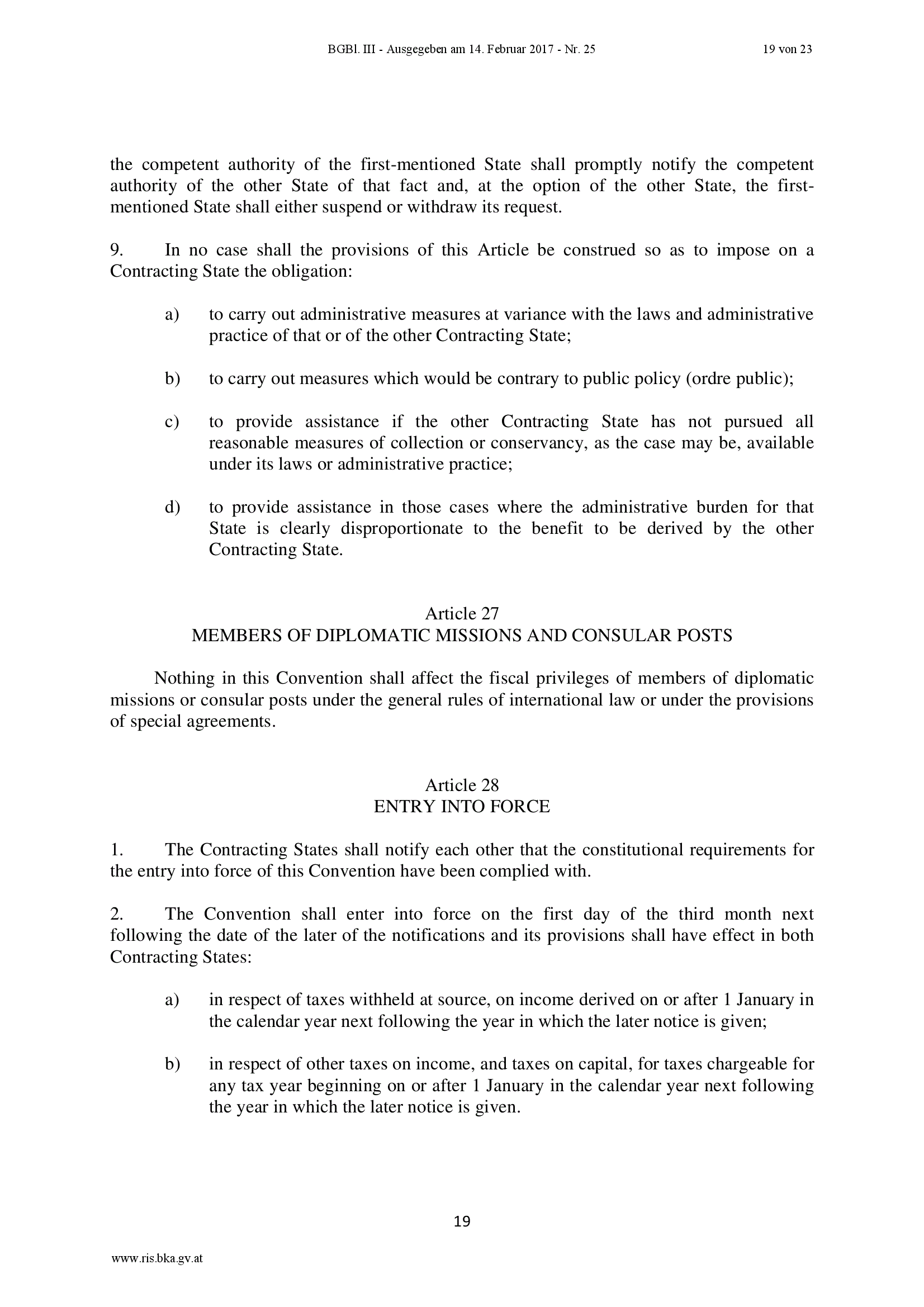 BGBl. III - Ausgegeben am 14. Februar 2017 - Nr. 25 19 von 23

the competent authority of the first-mentioned State shall promptly notify the competent authority of the other State of that fact and, at the option of the other State, the first-mentioned State shall either suspend or withdraw its request.

9. In no case shall the provisions of this Article be construed so as to impose on a Contracting State the obligation:

a) to carry out administrative measures at variance with the laws and administrative practice of that or of the other Contracting State;

b) to carry out measures which would be contrary to public policy (ordre public);

c) to provide assistance if the other Contracting State has not pursued all reasonable measures of collection or conservancy, as the case may be, available under its laws or administrative practice;

d) to provide assistance in those cases where the administrative burden for that State is clearly disproportionate to the benefit to be derived by the other Contracting State.

Article 27
MEMBERS OF DIPLOMATIC MISSIONS AND CONSULAR POSTS

Nothing in this Convention shall affect the fiscal privileges of members of diplomatic missions or consular posts under the general rules of international law or under the provisions of special agreements.

Article 28
ENTRY INTO FORCE

1. The Contracting States shall notify each other that the constitutional requirements for the entry into force of this Convention have been complied with.

2. The Convention shall enter into force on the first day of the third month next following the date of the later of the notifications and its provisions shall have effect in both Contracting States:

a) in respect of taxes withheld at source, on income derived on or after 1 January in the calendar year next following the year in which the later notice is given;

b) in respect of other taxes on income, and taxes on capital, for taxes chargeable for any tax year beginning on or after 1 January in the calendar year next following the year in which the later notice is given.

19

www.ris.bka.gv.at